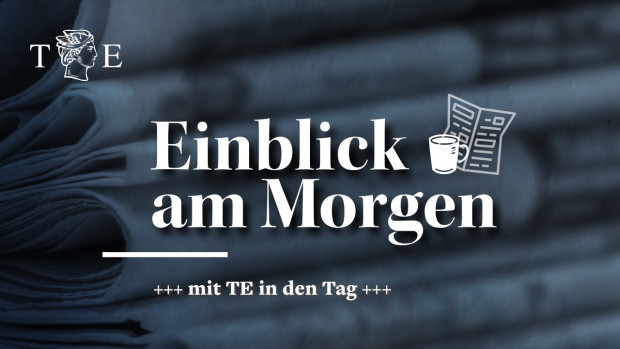 T E

Einblick am Morgen

+++ mit TE in den Tag +++